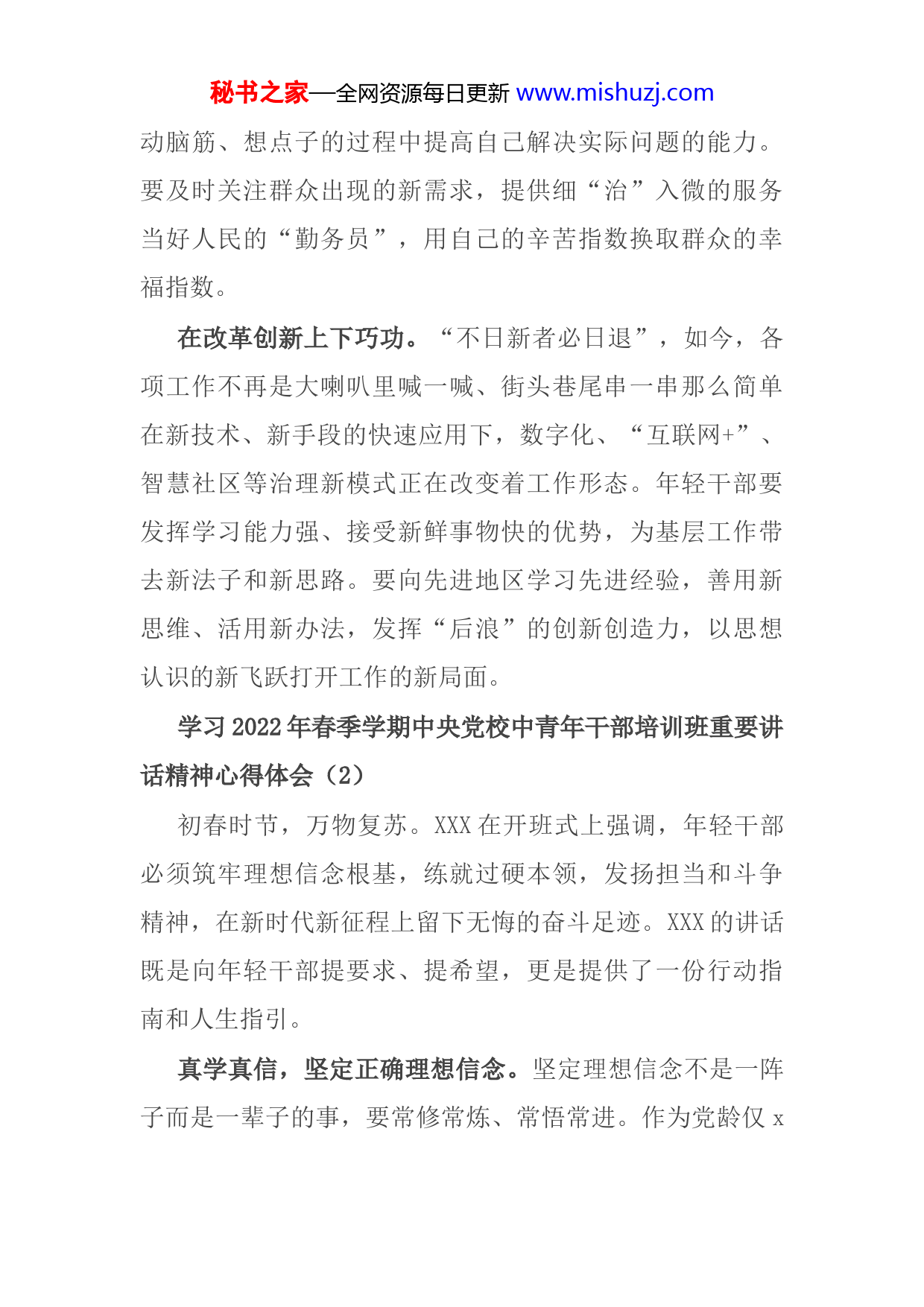 秘书之家—全网资源每日更新 www.mishuzj.com

动脑筋、想点子的过程中提高自己解决实际问题的能力。要及时关注群众出现的新需求，提供细“治”入微的服务当好人民的“勤务员”，用自己的辛苦指数换取群众的幸福指数。

在改革创新上下巧功。“不日新者必日退”，如今，各项工作不再是大喇叭里喊一喊、街头巷尾串一串那么简单在新技术、新手段的快速应用下，数字化、“互联网+”、智慧社区等治理新模式正在改变着工作形态。年轻干部要发挥学习能力强、接受新鲜事物快的优势，为基层工作带去新法子和新思路。要向先进地区学习先进经验，善用新思维、活用新办法，发挥“后浪”的创新创造力，以思想认识的新飞跃打开工作的新局面。

学习 2022 年春季学期中央党校中青年干部培训班重要讲话精神心得体会（2）

初春时节，万物复苏。XXX 在开班式上强调，年轻干部必须筑牢理想信念根基，练就过硬本领，发扬担当和斗争精神，在新时代新征程上留下无悔的奋斗足迹。XXX 的讲话既是向年轻干部提要求、提希望，更是提供了一份行动指南和人生指引。

真学真信，坚定正确理想信念。坚定理想信念不是一阵子而是一辈子的事，要常修常炼、常悟常进。作为党龄仅 x